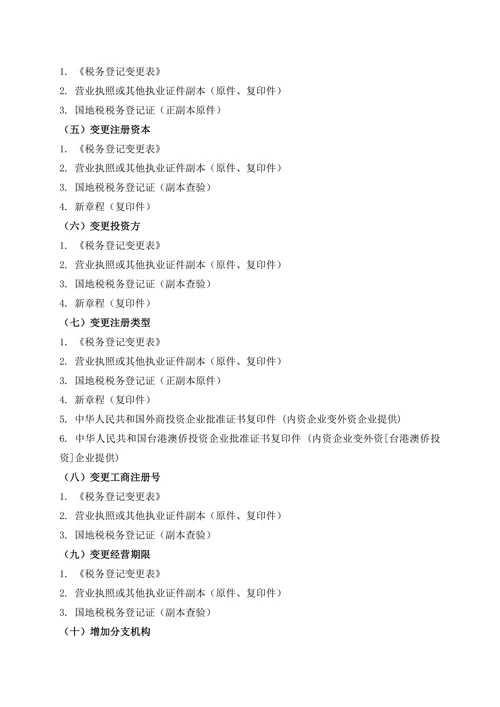 1. 《税务登记变更表》
2. 营业执照或其他执业证件副本（原件、复印件）
3. 国地税税务登记证（正副本原件）
（五）变更注册资本
1. 《税务登记变更表》
2. 营业执照或其他执业证件副本（原件、复印件）
3. 国地税税务登记证（副本查验）
4. 新章程（复印件）
（六）变更投资方
1. 《税务登记变更表》
2. 营业执照或其他执业证件副本（原件、复印件）
3. 国地税税务登记证（副本查验）
4. 新章程（复印件）
（七）变更注册类型
1. 《税务登记变更表》
2. 营业执照或其他执业证件副本（原件、复印件）
3. 国地税税务登记证（正副本原件）
4. 新章程（复印件）
5. 中华人民共和国外商投资企业批准证书复印件（内资企业变外资企业提供）
6. 中华人民共和国台港澳侨投资企业批准证书复印件（内资企业变外资[台港澳侨投资]企业提供）
（八）变更工商注册号
1. 《税务登记变更表》
2. 营业执照或其他执业证件副本（原件、复印件）
3. 国地税税务登记证（副本查验）
（九）变更经营期限
1. 《税务登记变更表》
2. 营业执照或其他执业证件副本（原件、复印件）
3. 国地税税务登记证（副本查验）
（十）增加分支机构